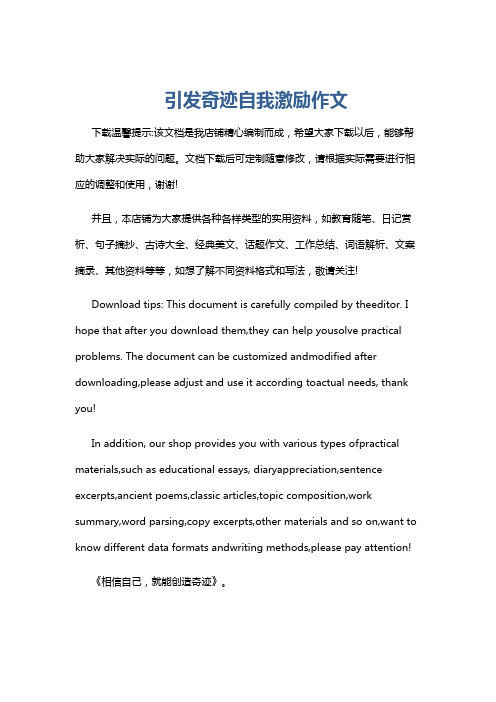 引发奇迹自我激励作文

下载温馨提示:该文档是我店铺精心编制而成，希望大家下载以后，能够帮助大家解决实际的问题。文档下载后可定制随意修改，请根据实际需要进行相应的调整和使用，谢谢!

并且，本店铺为大家提供各种各样类型的实用资料，如教育随笔、日记赏析、句子摘抄、古诗大全、经典美文、话题作文、工作总结、词语解析、文案摘录、其他资料等等，如想了解不同资料格式和写法，敬请关注!

Download tips: This document is carefully compiled by theeditor. I hope that after you download them,they can help yousolve practical problems. The document can be customized andmodified after downloading,please adjust and use it according toactual needs, thank you!

In addition, our shop provides you with various types ofpractical materials,such as educational essays, diaryappreciation,sentence excerpts,ancient poems,classic articles,topic composition,work summary,word parsing,copy excerpts,other materials and so on,want to know different data formats andwriting methods,please pay attention!

《相信自己，就能创造奇迹》。